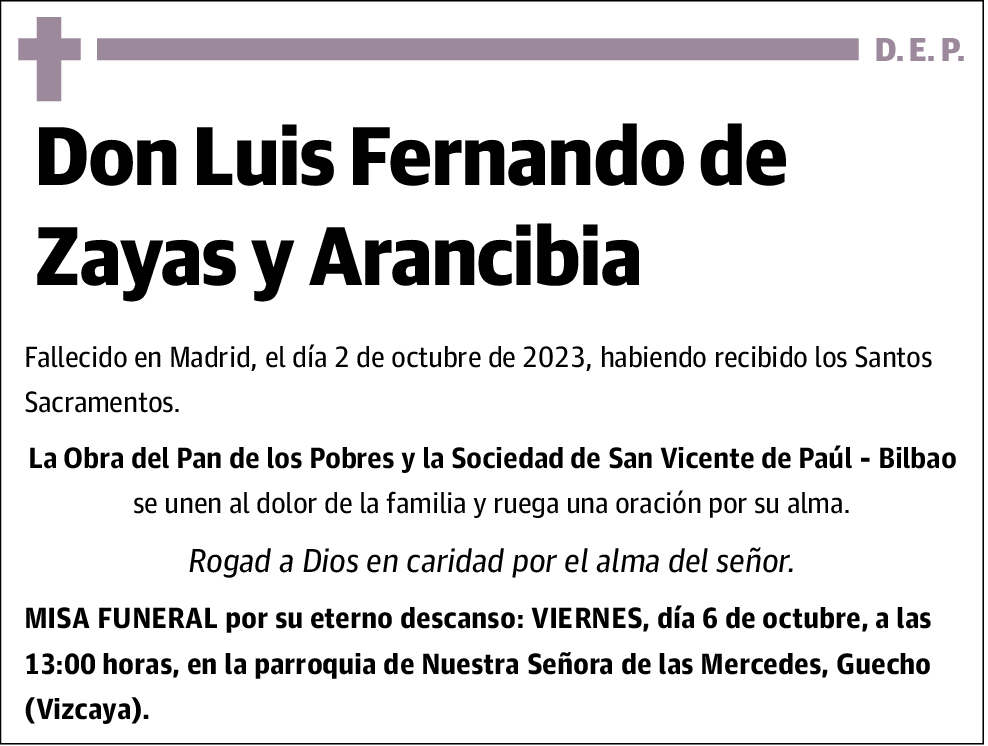 D. E. P.

Don Luis Fernando de Zayas y Arancibia

Fallecido en Madrid, el día 2 de octubre de 2023, habiendo recibido los Santos Sacramentos.

La Obra del Pan de los Pobres y la Sociedad de San Vicente de Paúl - Bilbao se unen al dolor de la familia y ruega una oración por su alma.

Rogad a Dios en caridad por el alma del señor.

MISA FUNERAL por su eterno descanso: VIERNES, día 6 de octubre, a las 13:00 horas, en la parroquia de Nuestra Señora de las Mercedes, Guecho (Vizcaya).